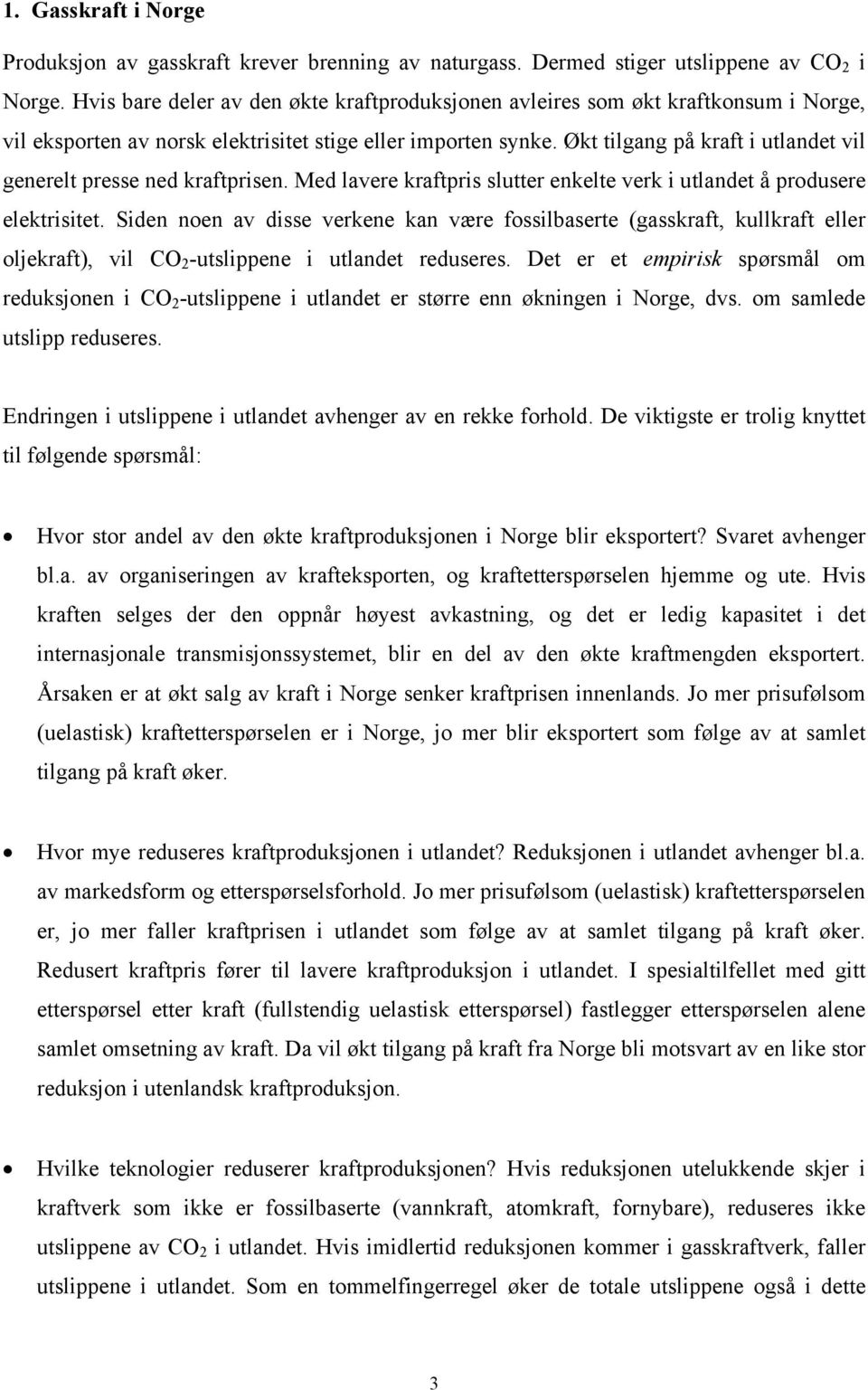 1. Gasskraft i Norge

Produksjon av gasskraft krever brenning av naturgass. Dermed stiger utslippene av $CO_2$ i Norge. Hvis bare deler av den økte kraftproduksjonen avleires som økt kraftkonsum i Norge, vil eksporten av norsk elektrisitet stige eller importen synke. Økt tilgang på kraft i utlandet vil generelt presse ned kraftprisen. Med lavere kraftpris slutter enkelte verk i utlandet å produsere elektrisitet. Siden noen av disse verkene kan være fossilbaserte (gasskraft, kullkraft eller oljekraft), vil $CO_2$-utslippene i utlandet reduseres. Det er et empirisk spørsmål om reduksjonen i $CO_2$-utslippene i utlandet er større enn økningen i Norge, dvs. om samlede utslipp reduseres.

Endringen i utslippene i utlandet avhenger av en rekke forhold. De viktigste er trolig knyttet til følgende spørsmål:

• Hvor stor andel av den økte kraftproduksjonen i Norge blir eksportert? Svaret avhenger bl.a. av organiseringen av krafteksporten, og kraftetterspørselen hjemme og ute. Hvis kraften selges der den oppnår høyest avkastning, og det er ledig kapasitet i det internasjonale transmisjonssystemet, blir en del av den økte kraftmengden eksportert. Årsaken er at økt salg av kraft i Norge senker kraftprisen innenlands. Jo mer prisufølsom (uelastisk) kraftetterspørselen er i Norge, jo mer blir eksportert som følge av at samlet tilgang på kraft øker.

• Hvor mye reduseres kraftproduksjonen i utlandet? Reduksjonen i utlandet avhenger bl.a. av markedsform og etterspørselsforhold. Jo mer prisufølsom (uelastisk) kraftetterspørselen er, jo mer faller kraftprisen i utlandet som følge av at samlet tilgang på kraft øker. Redusert kraftpris fører til lavere kraftproduksjon i utlandet. I spesialtilfellet med gitt etterspørsel etter kraft (fullstendig uelastisk etterspørsel) fastlegger etterspørselen alene samlet omsetning av kraft. Da vil økt tilgang på kraft fra Norge bli motsvart av en like stor reduksjon i utenlandsk kraftproduksjon.

• Hvilke teknologier reduserer kraftproduksjonen? Hvis reduksjonen utelukkende skjer i kraftverk som ikke er fossilbaserte (vannkraft, atomkraft, fornybare), reduseres ikke utslippene av $CO_2$ i utlandet. Hvis imidlertid reduksjonen kommer i gasskraftverk, faller utslippene i utlandet. Som en tommelfingerregel øker de totale utslippene også i dette

3